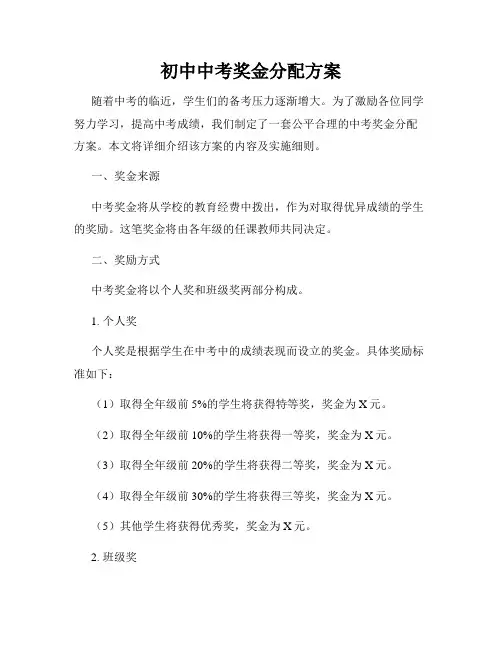 初中中考奖金分配方案

随着中考的临近，学生们的备考压力逐渐增大。为了激励各位同学努力学习，提高中考成绩，我们制定了一套公平合理的中考奖金分配方案。本文将详细介绍该方案的内容及实施细则。

一、奖金来源

中考奖金将从学校的教育经费中拨出，作为对取得优异成绩的学生的奖励。这笔奖金将由各年级的任课教师共同决定。

二、奖励方式

中考奖金将以个人奖和班级奖两部分构成。

1. 个人奖

个人奖是根据学生在中考中的成绩表现而设立的奖金。具体奖励标准如下：

（1）取得全年级前 5%的学生将获得特等奖，奖金为 X 元。

（2）取得全年级前 10%的学生将获得一等奖，奖金为 X 元。

（3）取得全年级前 20%的学生将获得二等奖，奖金为 X 元。

（4）取得全年级前 30%的学生将获得三等奖，奖金为 X 元。

（5）其他学生将获得优秀奖，奖金为 X 元。

2. 班级奖